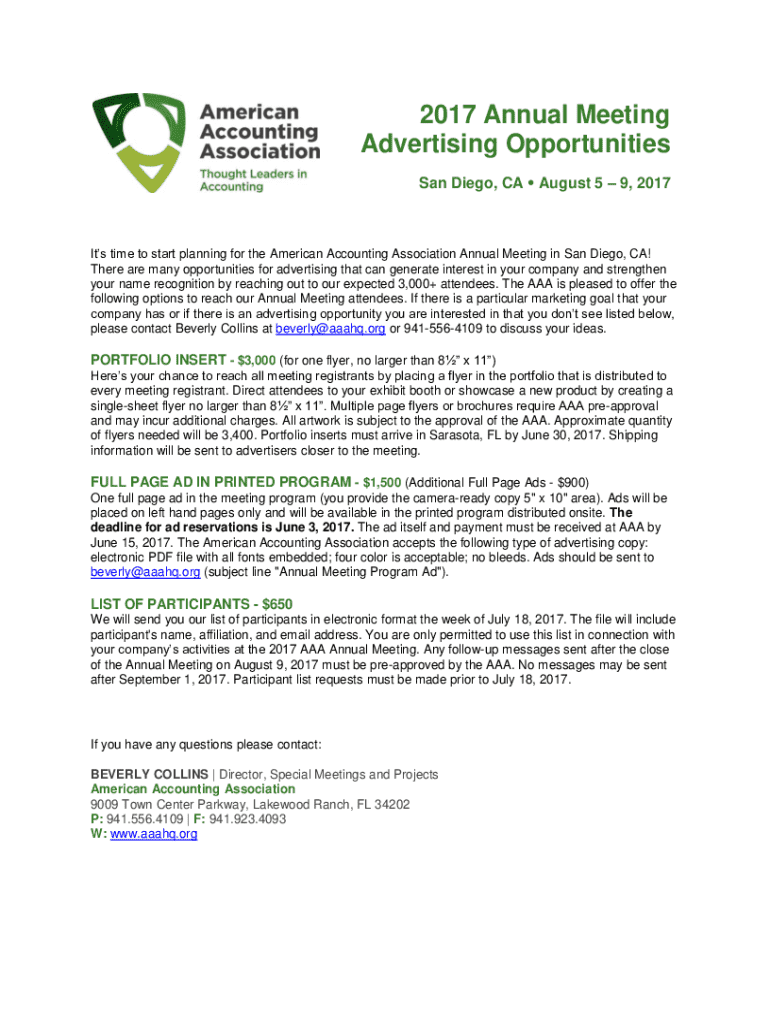 American Accounting Association

Thought Leaders in Accounting

2017 Annual Meeting Advertising Opportunities

San Diego, CA • August 5 – 9, 2017

It's time to start planning for the American Accounting Association Annual Meeting in San Diego, CA! There are many opportunities for advertising that can generate interest in your company and strengthen your name recognition by reaching out to our expected 3,000+ attendees. The AAA is pleased to offer the following options to reach our Annual Meeting attendees. If there is a particular marketing goal that your company has or if there is an advertising opportunity you are interested in that you don't see listed below, please contact Beverly Collins at beverly@aaahq.org or 941-556-4109 to discuss your ideas.

PORTFOLIO INSERT - $3,000 (for one flyer, no larger than 8½" x 11")
Here's your chance to reach all meeting registrants by placing a flyer in the portfolio that is distributed to every meeting registrant. Direct attendees to your exhibit booth or showcase a new product by creating a single-sheet flyer no larger than 8½" x 11". Multiple page flyers or brochures require AAA pre-approval and may incur additional charges. All artwork is subject to the approval of the AAA. Approximate quantity of flyers needed will be 3,400. Portfolio inserts must arrive in Sarasota, FL by June 30, 2017. Shipping information will be sent to advertisers closer to the meeting.

FULL PAGE AD IN PRINTED PROGRAM - $1,500 (Additional Full Page Ads - $900)
One full page ad in the meeting program (you provide the camera-ready copy 5" x 10" area). Ads will be placed on left hand pages only and will be available in the printed program distributed onsite. The deadline for ad reservations is June 3, 2017. The ad itself and payment must be received at AAA by June 15, 2017. The American Accounting Association accepts the following type of advertising copy: electronic PDF file with all fonts embedded; four color is acceptable; no bleeds. Ads should be sent to beverly@aaahq.org (subject line "Annual Meeting Program Ad").

LIST OF PARTICIPANTS - $650
We will send you our list of participants in electronic format the week of July 18, 2017. The file will include participant's name, affiliation, and email address. You are only permitted to use this list in connection with your company's activities at the 2017 AAA Annual Meeting. Any follow-up messages sent after the close of the Annual Meeting on August 9, 2017 must be pre-approved by the AAA. No messages may be sent after September 1, 2017. Participant list requests must be made prior to July 18, 2017.

If you have any questions please contact:

BEVERLY COLLINS | Director, Special Meetings and Projects
American Accounting Association
9009 Town Center Parkway, Lakewood Ranch, FL 34202
P: 941.556.4109 | F: 941.923.4093
W: www.aaahq.org